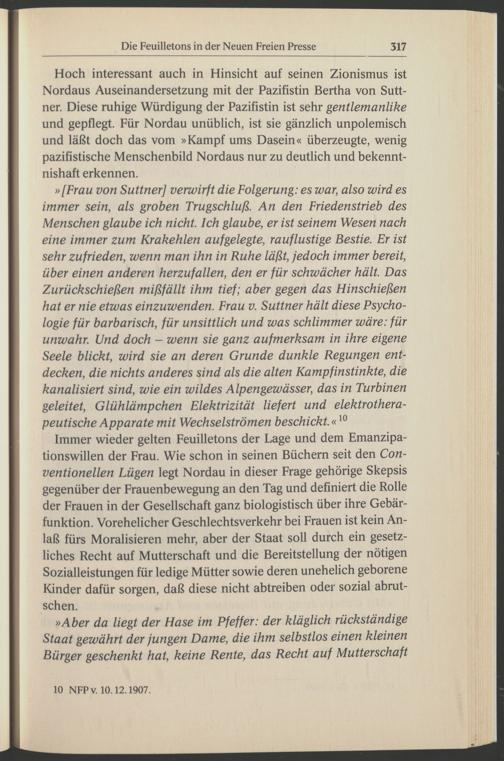 Die Feuilletons in der Neuen Freien Presse 317

Hoch interessant auch in Hinsicht auf seinen Zionismus ist Nordaus Auseinandersetzung mit der Pazifistin Bertha von Suttner. Diese ruhige Würdigung der Pazifistin ist sehr gentlemanlike und gepflegt. Für Nordau unüblich, ist sie gänzlich unpolemisch und läßt doch das vom »Kampf ums Dasein« überzeugte, wenig pazifistische Menschenbild Nordaus nur zu deutlich und bekenntnishaft erkennen.

»[Frau von Suttner] verwirft die Folgerung: es war, also wird es immer sein, als groben Trugschluß. An den Friedenstrieb des Menschen glaube ich nicht. Ich glaube, er ist seinem Wesen nach eine immer zum Krakehlen aufgelegte, rauflustige Bestie. Er ist sehr zufrieden, wenn man ihn in Ruhe läßt, jedoch immer bereit, über einen anderen herzufallen, den er für schwächer hält. Das Zurückschießen mißfällt ihm tief; aber gegen das Hinschießen hat er nie etwas einzuwenden. Frau v. Suttner hält diese Psychologie für barbarisch, für unsittlich und was schlimmer wäre: für unwahr. Und doch – wenn sie ganz aufmerksam in ihre eigene Seele blickt, wird sie an deren Grunde dunkle Regungen entdecken, die nichts anderes sind als die alten Kampfinstinkte, die kanalisiert sind, wie ein wildes Alpengewässer, das in Turbinen geleitet, Glühlämpchen Elektrizität liefert und elektrotherapeutische Apparate mit Wechselströmen beschickt.«$^{10}$

Immer wieder gelten Feuilletons der Lage und dem Emanzipationswillen der Frau. Wie schon in seinen Büchern seit den Conventionellen Lügen legt Nordau in dieser Frage gehörige Skepsis gegenüber der Frauenbewegung an den Tag und definiert die Rolle der Frauen in der Gesellschaft ganz biologistisch über ihre Gebärfunktion. Vorehelicher Geschlechtsverkehr bei Frauen ist kein Anlaß fürs Moralisieren mehr, aber der Staat soll durch ein gesetzliches Recht auf Mutterschaft und die Bereitstellung der nötigen Sozialleistungen für ledige Mütter sowie deren unehelich geborene Kinder dafür sorgen, daß diese nicht abtreiben oder sozial abrutschen.

»Aber da liegt der Hase im Pfeffer: der kläglich rückständige Staat gewährt der jungen Dame, die ihm selbstlos einen kleinen Bürger geschenkt hat, keine Rente, das Recht auf Mutterschaft

10 NFP v. 10. 12. 1907.